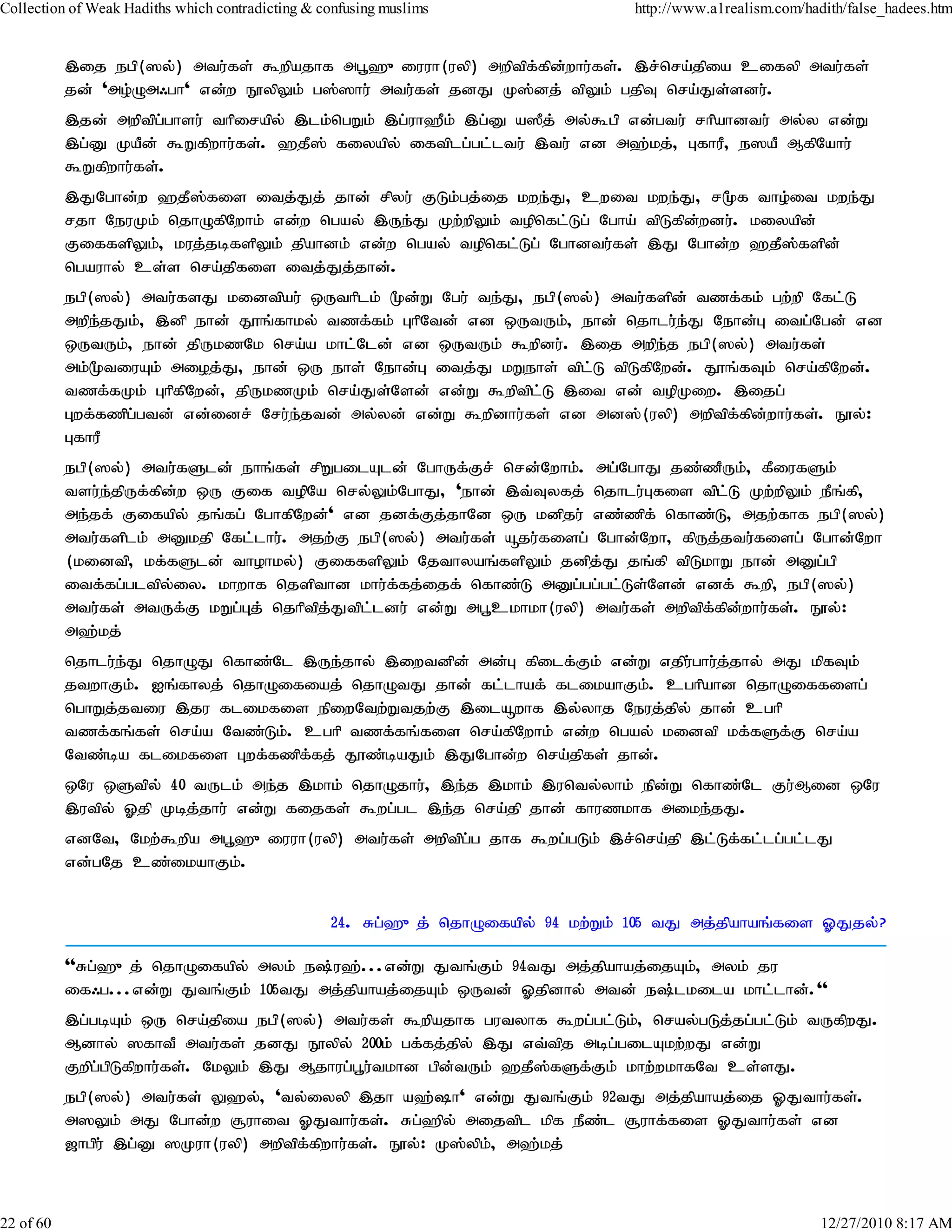 Collection of Weak Hadiths which contradicting & confusing muslims

http://www.a1realism.com/hadith/false_hadees.htm

இதை நபி(ஸல்) அவர்கள் கூறியதாக அபூஹு ரைரா(ரலி) அறிவிக்கின்றார்கள். இச்செய்தியை உகைலி அவர்கள் தன் ‘அழ்ழுஅஃபா‘ என்ற நூலிலும் பஸ்ஸார் அவர்கள் தனது முஸ்னத் விலும் பதிவு செய்துள்ளனர்.

இதன் அறிவிப்பாளர் வரிசையில் இடம்பெறும் இப்ராஹீம் இப்னு யஸீத் அல்கூபி என்பவர் சரியானவர் அல்ல என்று இப்னு முயீன் கூறுகிறார்கள். ஹதீஸ் கலையில் கைவிடப்பட்டவர் இவர் என அஹ்மத், புகாரீ, நஸயீ ஆகியோர் கூறுகிறார்கள்.

இதுபோன்ற ஹதீஸ்களை வைத்துத் தான் சிலர் குடும்பத்தை மறந்து, உறவை மறந்து, சமூக வாழ்வை மறந்து சதா நேரமும் தொழுகிறோம் என்ற பெயல் இருந்து முற்றிலும் வழிகெட்டுப் போய் விடுகின்றனர். மலையின் குகைகளிலும், மரத்தடிகளிலும் தியானம் என்ற பெயல் வழிகெட்டுப் போனவர்கள் இது போன்ற ஹதீஸ்களின் பெயரால் உள்ள செய்திகளை வைத்துத்தான்.

நபி(ஸல்) அவர்களது மனைவியர் ஒருவரிடம் மூன்று பேர் வந்து, நபி(ஸல்) அவர்களின் வணக்கம் பற்றி கேட்டு அறிந்ததும், இனி நான் தூங்காமல் வணக்கம் புரிவேன் என ஒருவரும், நான் தொடர்ந்து நோன்பு வைப்பேன் என ஒருவரும், நான் திருமணமே செய்ய மாட்டேன் என ஒருவரும் கூறினர். இதை அறிந்த நபி(ஸல்) அவர்கள் அம்மூவரையும் அழைத்து, நான் ஒரு நாள் நோன்பு வைத்து மறுநாள் விட்டு விடுகிறேன். தூங்கவும் செய்கிறேன். வணக்கமும் புரிகிறேன், திருமணமும் செய்துள்ளேன் என்று கூறிவிட்டு இவை என் வழிமுறை. இதைப் புறக்கணிப்பவன் என்னைச் சேர்ந்தவன் அல்லன் என்று கூறினார்கள் என அனஸ்(ரலி) அறிவிக்கின்றார்கள். நூல்: புகாரீ

நபி(ஸல்) அவர்களுடன் நாங்கள் சிறுபடையுடன் போருக்குச் சென்றோம். அப்போது தண்ணீரும், கீரைகளும் வளர்ந்திருக்கின்ற ஒரு குகை வழியே செல்லும்போது, ‘நான் இவ்வுலகத் தொடர்புகளை விட்டு முற்றிலும் நீங்கி, அந்தக் குகையில் தங்கப் போகிறேன்‘ என தனக்குத்தானே ஒரு மனிதர் எண்ணிக் கொண்டு, அதற்காக நபி(ஸல்) அவர்களிடம் அனுமதி கேட்டார். அதற்கு நபி(ஸல்) அவர்கள் யூதர்களைப் போன்றோ, கிருத்தவர்களைப் போன்றோ (மனைவி, மக்களுடன் வாழாமல்) குகைகளிலும் தேவாலயங்களிலும் தனித்து தங்கி விடுமாறு நான் அனுப்பி வைக்கப்படவில்லை. மாறாக தெளிவான மார்க்கத்தைக் கொண்டு அனுப்பப்பட்டுள்ளேன் எனக் கூறி, நபி(ஸல்) அவர்கள் அவருக்கு மறுப்புத் தெரிவித்துவிட்டனர் என்று அபூஉமாமா(ரலி) அவர்கள் அறிவிக்கின்றார்கள். நூல்: அஹ்மத்

தொடர்ந்து தொழுது கொண்டே இருந்தால் இறைவனின் அன்பு கிடைக்கும் என்று எதிர்பார்த்தால் அது மிகவும் தவறாகும். ஐங்காலத் தொழுகையைத் தொழுவது தான் கட்டாயக் கடமையாகும். உபரியான தொழுகைகளைப் பொறுத்தவரை இதர கடமைகளை நிறைவேற்றுவதற்கு இடையூறாக இல்லாத நேரத்தில் தான் உபரி வணக்கங்கள் செய்ய வேண்டும். உபரி வணக்கங்களை செய்கிறோம் என்ற பெயல் மனைவி மக்களுக்கு செய்ய வேண்டிய கடமைகளை புறக்கணிக்கத் தூண்டியதும் இதுபோன்ற செய்திகள் தான்.

ஒரே ஒளுவில் 40 வருடம் அந்த இமாம் தொழுதார், இந்த இமாம் இரவெல்லாம் நின்று கொண்டே குர்ஆனை ஒரே இரவில் ஓதி முடித்தார் என்று கதைகள் கூறப்பட இந்த செய்தி தான் காரணமாக அமைந்தது.

எனவே, மேற்கூறிய அபூஹு ரைரா(ரலி) அவர்கள் அறிவிப்ப தாக கூறப்படும் இச்செய்தி இட்டுக்கட்டப்பட்டது என்பதே உண்மையாகும்.

24. சுப்ஹு த் தொழுகையில் 94 மற்றும் 105 வது அத்தியாயங்களை ஓதுதல்?

“சுப்ஹு த் தொழுகையில் அலம் நஷ்ரஹ்...என்று துவங்கும் 94வது அத்தியாயத்தையும், அலம் தர கைஃப...என்று துவங்கும் 105வது அத்தியாயத்தையும் ஒருவன் ஓதினால் அவன் நஷ்டமடைய மாட்டான்.“

இப்படியும் ஒரு செய்தியை நபி(ஸல்) அவர்கள் கூறியதாக பரவலாக கூறப்பட்டும், செயல்படுத்தப்பட்டும் வருகிறது. ஆனால் ஸகாவீ அவர்கள் தனது நூலில் 200ம் பக்கத்தில் இது எவ்வித அடிப்படையுமற்றது என்று குறிப்பிடுகிறார்கள். மேலும் இது ஆதாரப்பூர்வமான பின்வரும் ஹதீஸ்களுக்கும் மாற்றமாகவே உள்ளது.

நபி(ஸல்) அவர்கள் லுஹல், ‘வல்லைலி இதா யஹ்ஷா‘ என்று துவங்கும் 92வது அத்தியாயத்தை ஓதுவார்கள். அஸலும் அது போன்ற சூராவை ஓதுவார்கள். சுப்ஹில் அதைவிட மிக நீண்ட சூராக்களை ஓதுவார்கள் என ஜாபிர் இப்னு ஸமுரா(ரலி) அறிவிக்கிறார்கள். நூல்: முஸ்லிம், அஹ்மத்

22 of 60

12/27/2010 8:17 AM